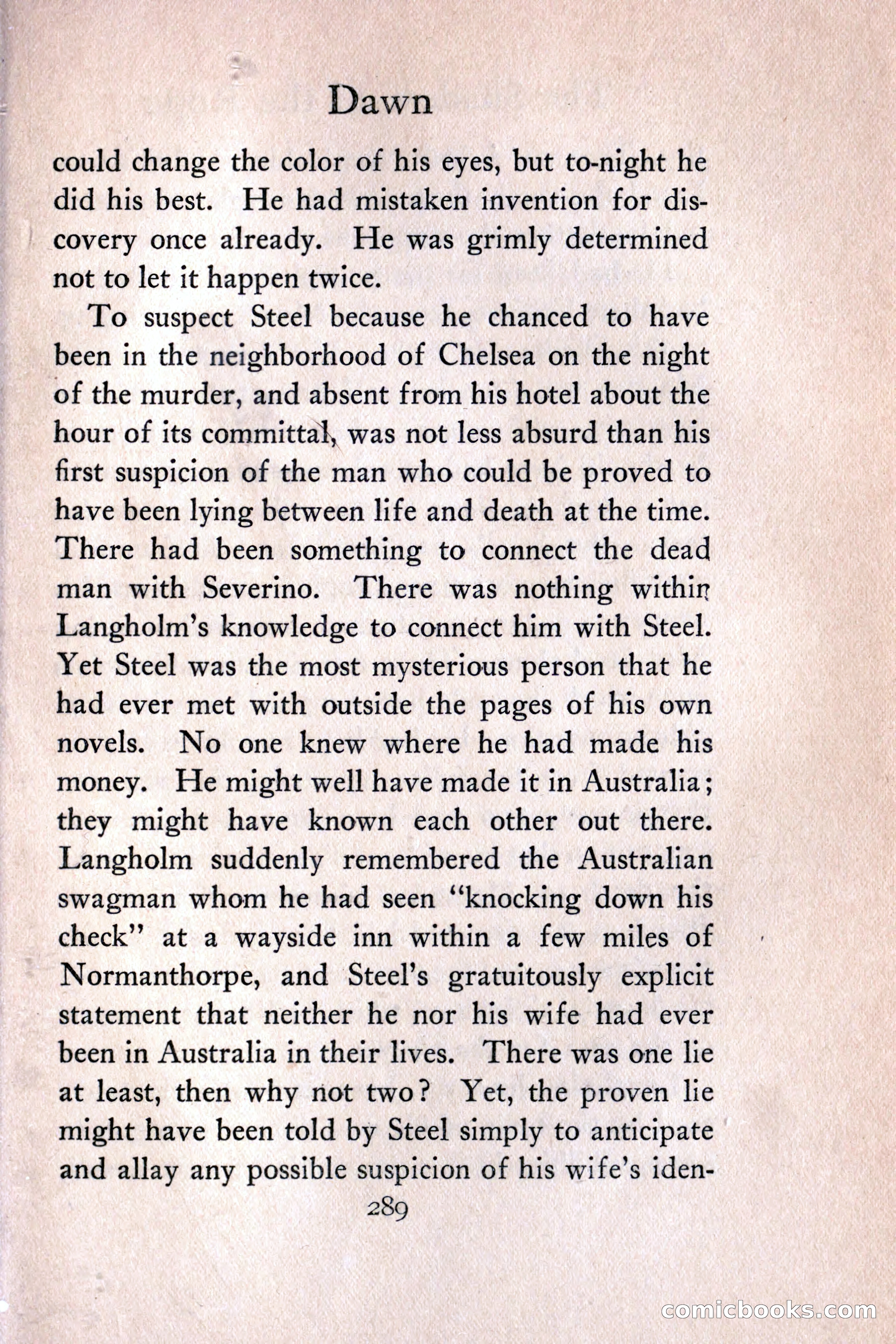 Dawn

could change the color of his eyes, but to-night he did his best. He had mistaken invention for discovery once already. He was grimly determined not to let it happen twice.

To suspect Steel because he chanced to have been in the neighborhood of Chelsea on the night of the murder, and absent from his hotel about the hour of its committal, was not less absurd than his first suspicion of the man who could be proved to have been lying between life and death at the time. There had been something to connect the dead man with Severino. There was nothing within Langholm's knowledge to connect him with Steel. Yet Steel was the most mysterious person that he had ever met with outside the pages of his own novels. No one knew where he had made his money. He might well have made it in Australia; they might have known each other out there. Langholm suddenly remembered the Australian swagman whom he had seen "knocking down his check" at a wayside inn within a few miles of Normanthorpe, and Steel's gratuitously explicit statement that neither he nor his wife had ever been in Australia in their lives. There was one lie at least, then why not two? Yet, the proven lie might have been told by Steel simply to anticipate and allay any possible suspicion of his wife's iden-

289

comicbooks.com